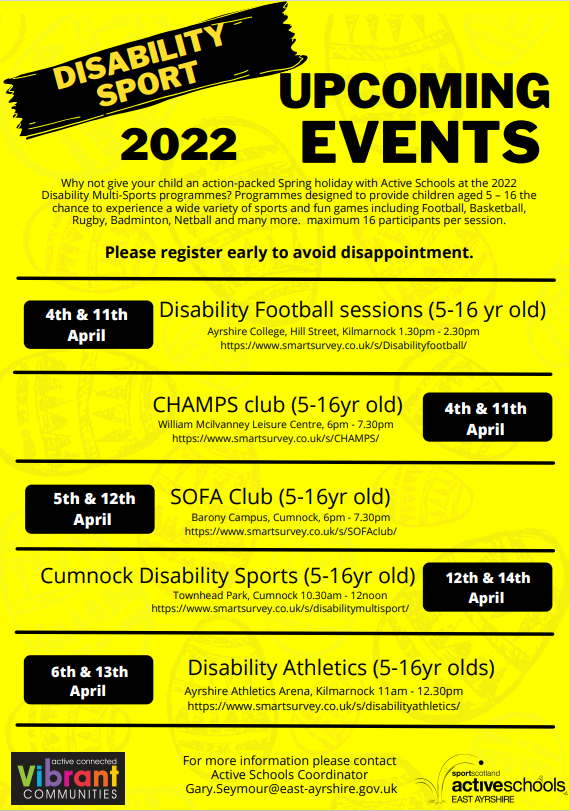 DISABILITY SPORT

2022

UPCOMING EVENTS

Why not give your child an action-packed Spring holiday with Active Schools at the 2022 Disability Multi-Sports programmes? Programmes designed to provide children aged 5 – 16 the chance to experience a wide variety of sports and fun games including Football, Basketball, Rugby, Badminton, Netball and many more. maximum 16 participants per session.

Please register early to avoid disappointment.

4th & 11th April

Disability Football sessions (5-16 yr old)
Ayrshire College, Hill Street, Kilmarnock 1.30pm - 2.30pm
https://www.smartsurvey.co.uk/s/Disabilityfootball/

CHAMPS club (5-16yr old)
William Mcilvanney Leisure Centre, 6pm - 7.30pm
https://www.smartsurvey.co.uk/s/CHAMPS/

4th & 11th April

5th & 12th April

SOFA Club (5-16yr old)
Barony Campus, Cumnock, 6pm - 7.30pm
https://www.smartsurvey.co.uk/s/SOFAclub/

Cumnock Disability Sports (5-16yr old)
Townhead Park, Cumnock 10.30am - 12noon
https://www.smartsurvey.co.uk/s/disabilitymultisport/

12th & 14th April

6th & 13th April

Disability Athletics (5-16yr olds)
Ayrshire Athletics Arena, Kilmarnock 11am - 12.30pm
https://www.smartsurvey.co.uk/s/disabilityathletics/

active connected
Vibrant
COMMUNITIES

For more information please contact
Active Schools Coordinator
Gary.Seymour@east-ayrshire.gov.uk

sportscotland
activeschools
EAST AYRSHIRE